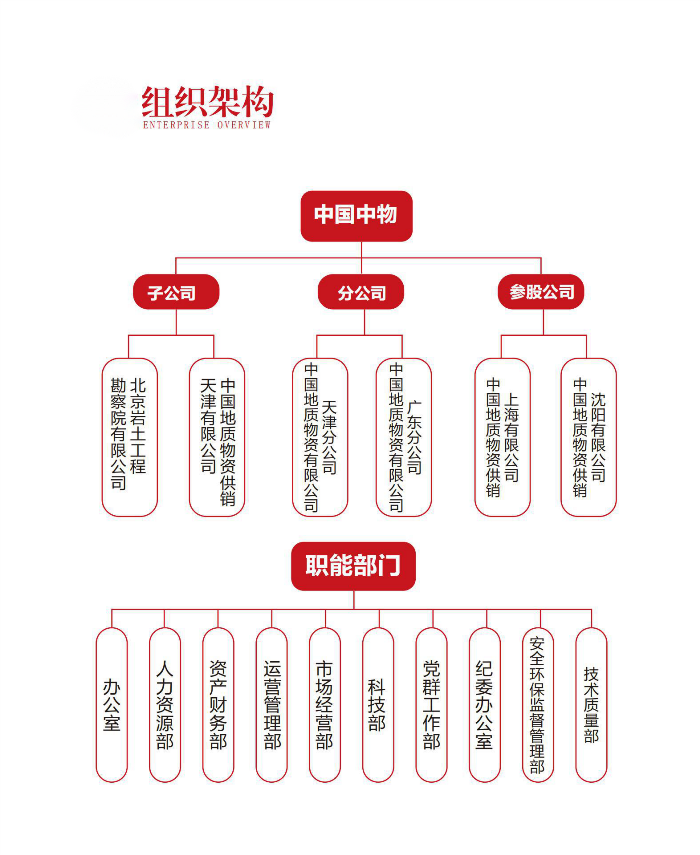 组织架构
ENTERPRISE OVERVIEW

中国中物

子公司

分公司

参股公司

北京岩土工程勘察院有限公司

中国地质物资供销天津有限公司

中国地质物资有限公司天津分公司

中国地质物资有限公司广东分公司

中国地质物资供销上海有限公司

中国地质物资供销沈阳有限公司

职能部门

办公室

人力资源部

资产财务部

运营管理部

市场经营部

科技部

党群工作部

纪委办公室

安全环保监督管理部

技术质量部